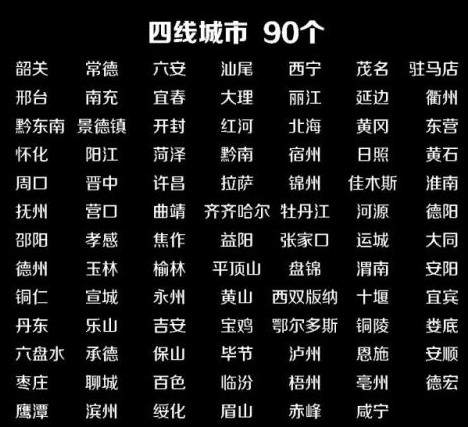 四线城市 90个

| | | | | | | |
|---|---|---|---|---|---|---|
| 韶关 | 常德 | 六安 | 汕尾 | 西宁 | 茂名 | 驻马店 |
| 邢台 | 南充 | 宜春 | 大理 | 丽江 | 延边 | 衢州 |
| 黔东南 | 景德镇 | 开封 | 红河 | 北海 | 黄冈 | 东营 |
| 怀化 | 阳江 | 菏泽 | 黔南 | 宿州 | 日照 | 黄石 |
| 周口 | 晋中 | 许昌 | 拉萨 | 锦州 | 佳木斯 | 淮南 |
| 抚州 | 营口 | 曲靖 | 齐齐哈尔 | 牡丹江 | 河源 | 德阳 |
| 邵阳 | 孝感 | 焦作 | 益阳 | 张家口 | 运城 | 大同 |
| 德州 | 玉林 | 榆林 | 平顶山 | 盘锦 | 渭南 | 安阳 |
| 铜仁 | 宣城 | 永州 | 黄山 | 西双版纳 | 十堰 | 宜宾 |
| 丹东 | 乐山 | 吉安 | 宝鸡 | 鄂尔多斯 | 铜陵 | 娄底 |
| 六盘水 | 承德 | 保山 | 毕节 | 泸州 | 恩施 | 安顺 |
| 枣庄 | 聊城 | 百色 | 临汾 | 梧州 | 亳州 | 德宏 |
| 鹰潭 | 滨州 | 绥化 | 眉山 | 赤峰 | 咸宁 | |